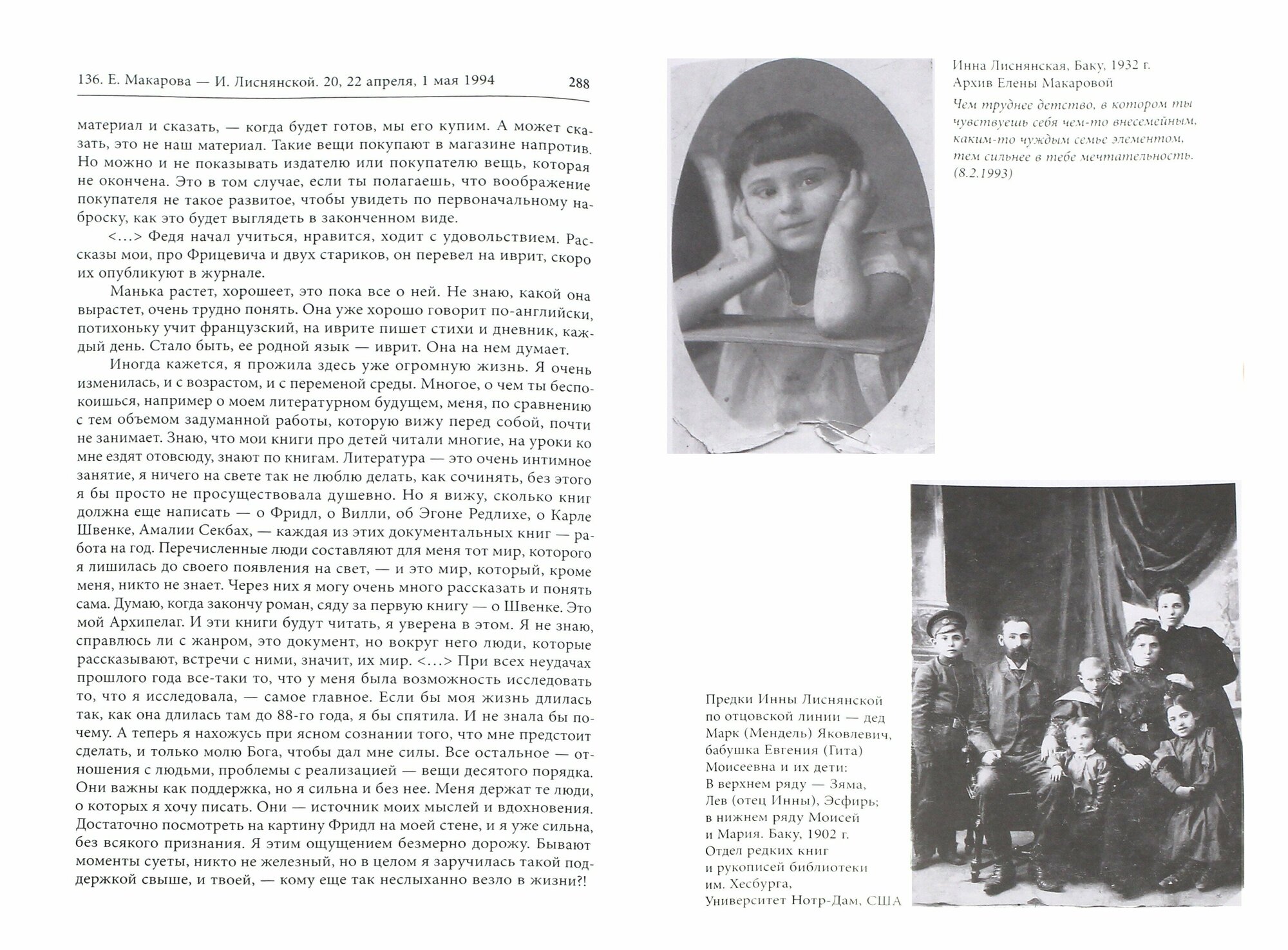 136. Е. Макарова — И. Лиснянской. 20, 22 апреля, 1 мая 1994 288

материал и сказать, — когда будет готов, мы его купим. А может сказать, это не наш материал. Такие вещи покупают в магазине напротив. Но можно и не показывать издателю или покупателю вещь, которая не окончена. Это в том случае, если ты полагаешь, что воображение покупателя не такое развитое, чтобы увидеть по первоначальному наброску, как это будет выглядеть в законченном виде.

<...> Федя начал учиться, нравится, ходит с удовольствием. Рассказы мои, про Фрицевича и двух стариков, он перевел на иврит, скоро их опубликуют в журнале.

Манька растет, хорошеет, это пока все о ней. Не знаю, какой она вырастет, очень трудно понять. Она уже хорошо говорит по-английски, потихоньку учит французский, на иврите пишет стихи и дневник, каждый день. Стало быть, ее родной язык — иврит. Она на нем думает.

Иногда кажется, я прожила здесь уже огромную жизнь. Я очень изменилась, и с возрастом, и с переменой среды. Многое, о чем ты беспокоишься, например о моем литературном будущем, меня, по сравнению с тем объемом задуманной работы, которую вижу перед собой, почти не занимает. Знаю, что мои книги про детей читали многие, на уроки ко мне ездят отовсюду, знают по книгам. Литература — это очень интимное занятие, я ничего на свете так не люблю делать, как сочинять, без этого я бы просто не просуществовала душевно. Но я вижу, сколько книг должна еще написать — о Фридл, о Вилли, об Эгоне Редлихе, о Карле Швенке, Амалии Секбах, — каждая из этих документальных книг — работа на год. Перечисленные люди составляют для меня тот мир, которого я лишилась до своего появления на свет, — и это мир, который, кроме меня, никто не знает. Через них я могу очень много рассказать и понять сама. Думаю, когда закончу роман, сяду за первую книгу — о Швенке. Это мой Архипелаг. И эти книги будут читать, я уверена в этом. Я не знаю, справлюсь ли с жанром, это документ, но вокруг него люди, которые рассказывают, встречи с ними, значит, их мир. <...> При всех неудачах прошлого года все-таки то, что у меня была возможность исследовать то, что я исследовала, — самое главное. Если бы моя жизнь длилась так, как она длилась там до 88-го года, я бы спятила. И не знала бы почему. А теперь я нахожусь при ясном сознании того, что мне предстоит сделать, и только молю Бога, чтобы дал мне силы. Все остальное — отношения с людьми, проблемы с реализацией — вещи десятого порядка. Они важны как поддержка, но я сильна и без нее. Меня держат те люди, о которых я хочу писать. Они — источник моих мыслей и вдохновения. Достаточно посмотреть на картину Фридл на моей стене, и я уже сильна, без всякого признания. Я этим ощущением безмерно дорожу. Бывают моменты суеты, никто не железный, но в целом я заручилась такой поддержкой свыше, и твоей, — кому еще так неслыханно везло в жизни?!

Инна Лиснянская, Баку, 1932 г.
Архив Елены Макаровой

Чем труднее детство, в котором ты чувствуешь себя чем-то внесемейным, каким-то чуждым семье элементом, тем сильнее в тебе мечтательность. (8.2.1993)

Предки Инны Лиснянской по отцовской линии — дед Марк (Мендель) Яковлевич, бабушка Евгения (Гита) Моисеевна и их дети: В верхнем ряду — Зяма, Лев (отец Инны), Эсфирь; в нижнем ряду Моисей и Мария. Баку, 1902 г. Отдел редких книг и рукописей библиотеки им. Хесбурга, Университет Нотр-Дам, США